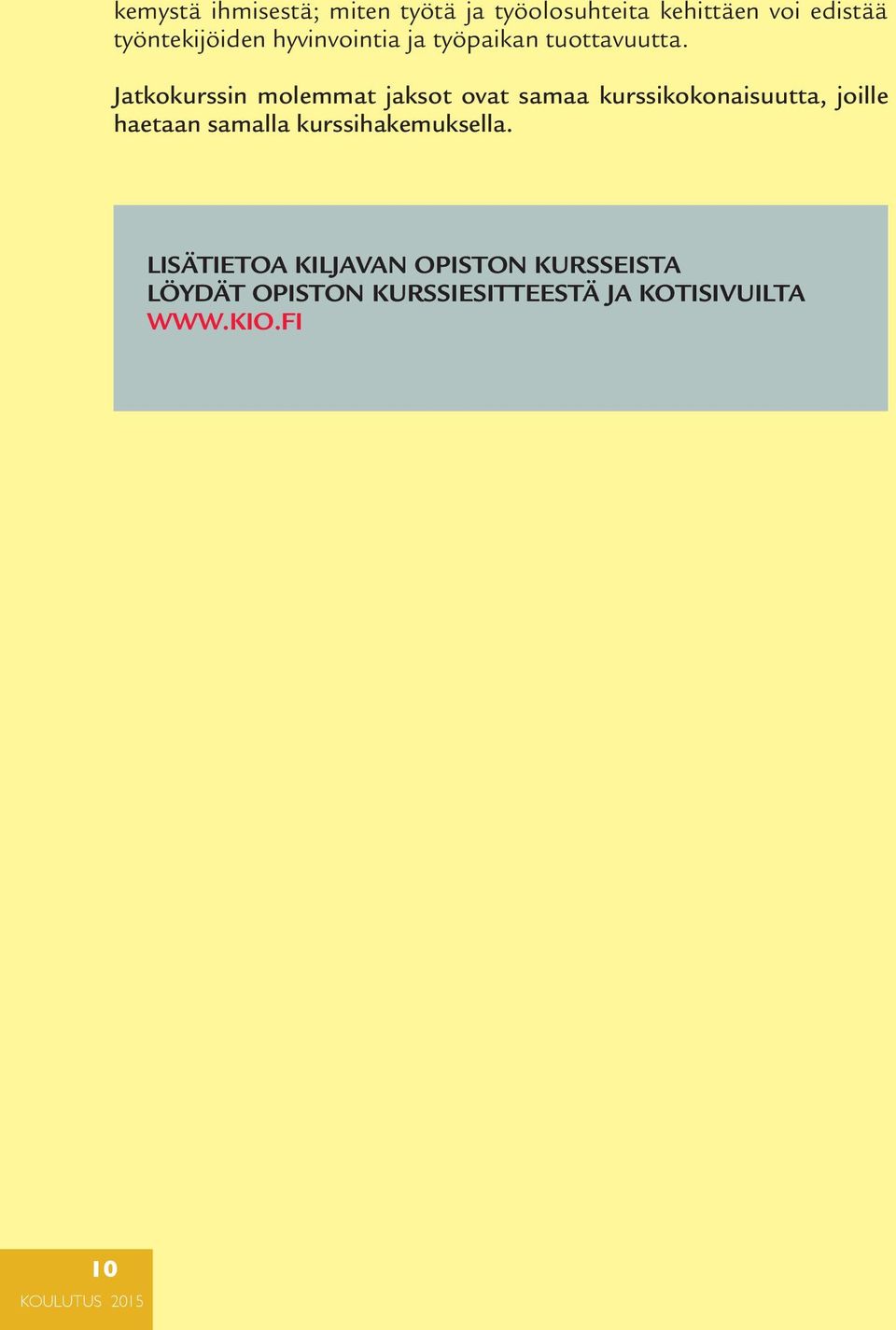 kemystä ihmisestä; miten työtä ja työolosuhteita kehittäen voi edistää työntekijöiden hyvinvointia ja työpaikan tuottavuutta.

Jatkokurssin molemmat jaksot ovat samaa kurssikokonaisuutta, joille haetaan samalla kurssihakemuksella.

LISÄTIETOA KILJAVAN OPISTON KURSSEISTA LÖYDÄT OPISTON KURSSIESITTEESTÄ JA KOTISIVUILTA WWW.KIO.FI

10
KOULUTUS 2015